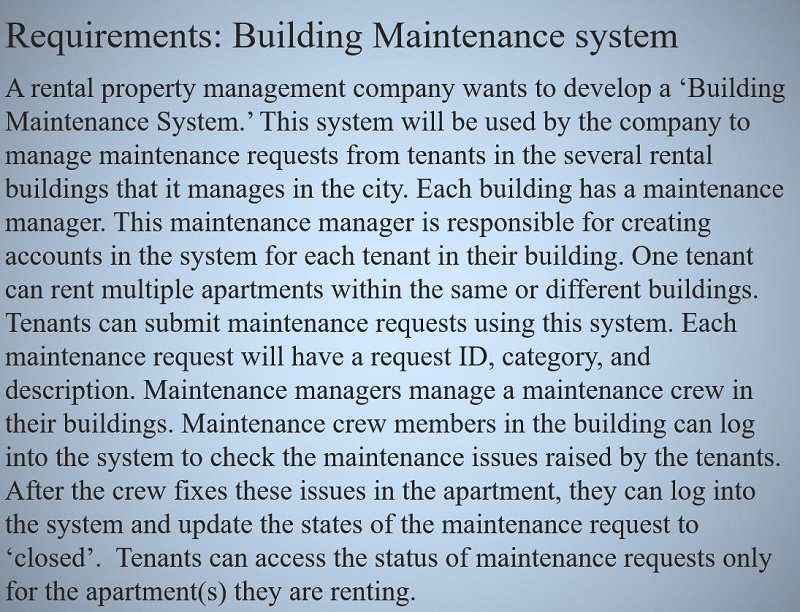 Requirements: Building Maintenance system

A rental property management company wants to develop a ‘Building Maintenance System.’ This system will be used by the company to manage maintenance requests from tenants in the several rental buildings that it manages in the city. Each building has a maintenance manager. This maintenance manager is responsible for creating accounts in the system for each tenant in their building. One tenant can rent multiple apartments within the same or different buildings. Tenants can submit maintenance requests using this system. Each maintenance request will have a request ID, category, and description. Maintenance managers manage a maintenance crew in their buildings. Maintenance crew members in the building can log into the system to check the maintenance issues raised by the tenants. After the crew fixes these issues in the apartment, they can log into the system and update the states of the maintenance request to ‘closed’. Tenants can access the status of maintenance requests only for the apartment(s) they are renting.